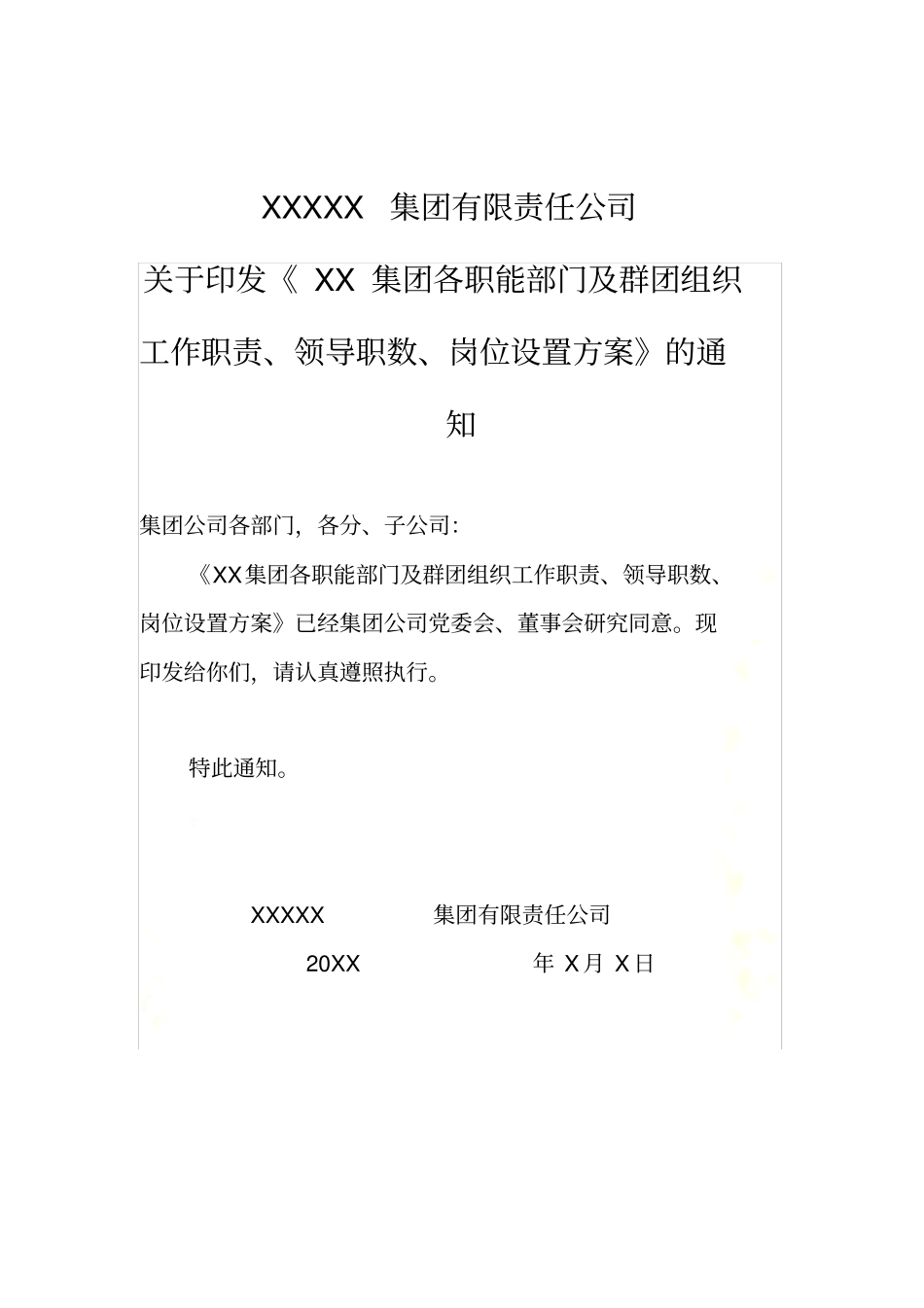 XXXXX 集团有限责任公司

关于印发《 XX 集团各职能部门及群团组织工作职责、领导职数、岗位设置方案》的通知

集团公司各部门，各分、子公司：

《XX集团各职能部门及群团组织工作职责、领导职数、岗位设置方案》已经集团公司党委会、董事会研究同意。现印发给你们，请认真遵照执行。

特此通知。

XXXXX 集团有限责任公司

20XX 年 X月 X日